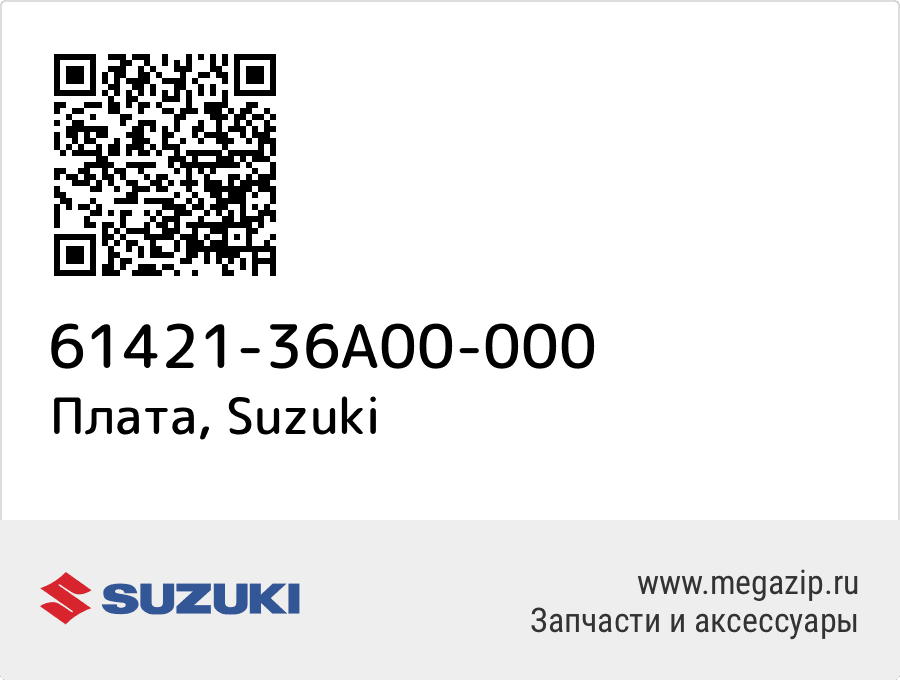 61421-36A00-000
Плата, Suzuki

SUZUKI

www.megazip.ru
Запчасти и аксессуары